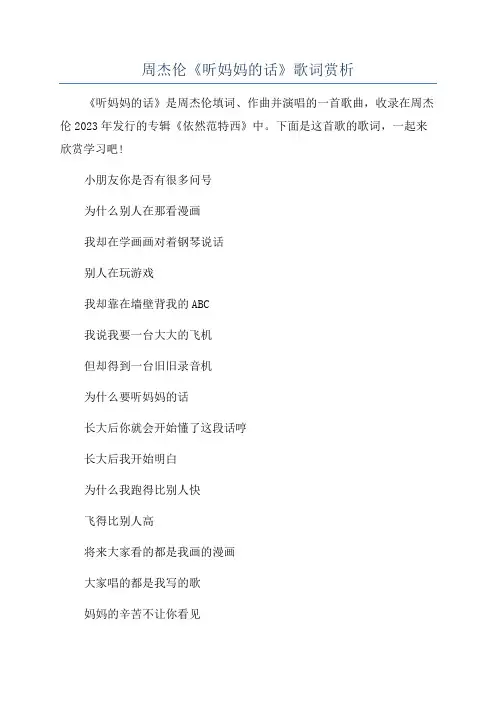 周杰伦《听妈妈的话》歌词赏析

《听妈妈的话》是周杰伦填词、作曲并演唱的一首歌曲，收录在周杰伦 2023 年发行的专辑《依然范特西》中。下面是这首歌的歌词，一起来欣赏学习吧!

小朋友你是否有很多问号

为什么别人在那看漫画

我却在学画画对着钢琴说话

别人在玩游戏

我却靠在墙壁背我的 ABC

我说我要一台大大的飞机

但却得到一台旧旧录音机

为什么要听妈妈的话

长大后你就会开始懂了这段话哼

长大后我开始明白

为什么我跑得比别人快

飞得比别人高

将来大家看的都是我画的漫画

大家唱的都是我写的歌

妈妈的辛苦不让你看见